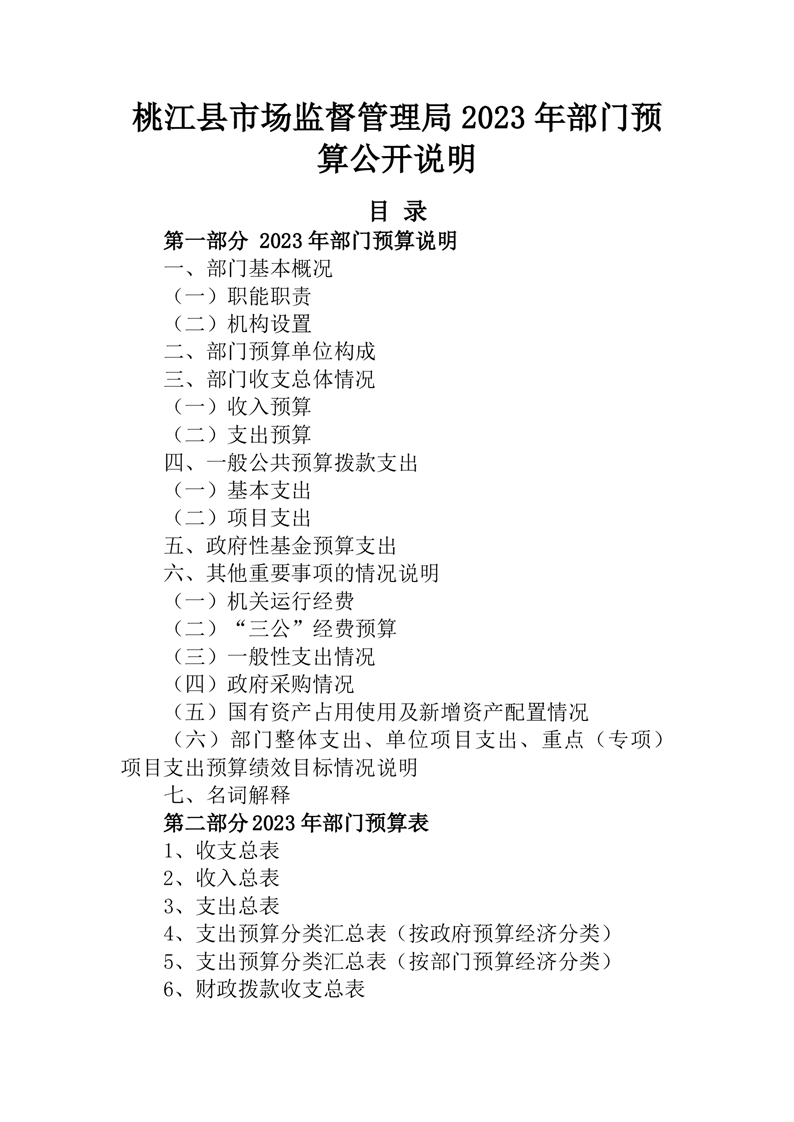 桃江县市场监督管理局 2023 年部门预算公开说明

目 录

第一部分 2023 年部门预算说明

一、部门基本概况

（一）职能职责

（二）机构设置

二、部门预算单位构成

三、部门收支总体情况

（一）收入预算

（二）支出预算

四、一般公共预算拨款支出

（一）基本支出

（二）项目支出

五、政府性基金预算支出

六、其他重要事项的情况说明

（一）机关运行经费

（二）“三公”经费预算

（三）一般性支出情况

（四）政府采购情况

（五）国有资产占用使用及新增资产配置情况

（六）部门整体支出、单位项目支出、重点（专项）项目支出预算绩效目标情况说明

七、名词解释

第二部分 2023 年部门预算表

1、收支总表

2、收入总表

3、支出总表

4、支出预算分类汇总表（按政府预算经济分类）

5、支出预算分类汇总表（按部门预算经济分类）

6、财政拨款收支总表